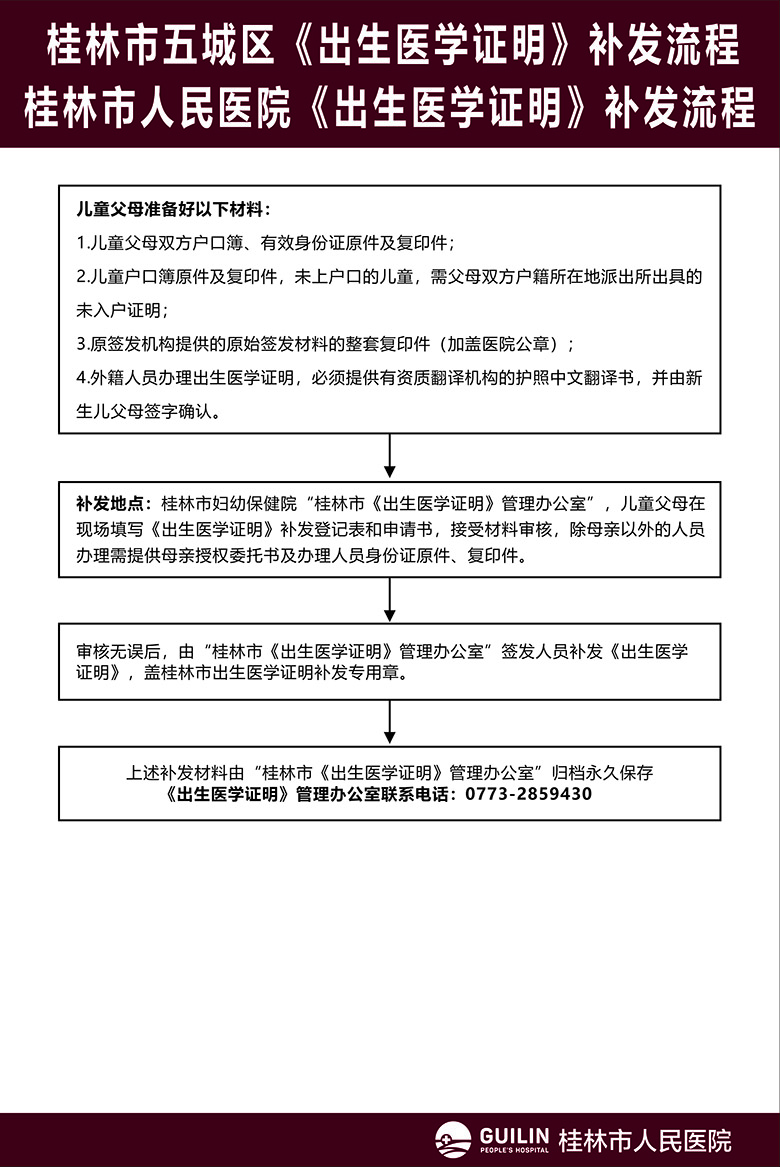 桂林市五城区《出生医学证明》补发流程
桂林市人民医院《出生医学证明》补发流程

儿童父母准备好以下材料：
1.儿童父母双方户口簿、有效身份证原件及复印件；
2.儿童户口簿原件及复印件，未上户口的儿童，需父母双方户籍所在地派出所出具的未入户证明；
3.原签发机构提供的原始签发材料的整套复印件（加盖医院公章）；
4.外籍人员办理出生医学证明，必须提供有资质翻译机构的护照中文翻译书，并由新生儿父母签字确认。

补发地点：桂林市妇幼保健院“桂林市《出生医学证明》管理办公室”，儿童父母在现场填写《出生医学证明》补发登记表和申请书，接受材料审核，除母亲以外的人员办理需提供母亲授权委托书及办理人员身份证原件、复印件。

审核无误后，由“桂林市《出生医学证明》管理办公室”签发人员补发《出生医学证明》，盖桂林市出生医学证明补发专用章。

上述补发材料由“桂林市《出生医学证明》管理办公室”归档永久保存
《出生医学证明》管理办公室联系电话：0773-2859430

GUILIN PEOPLE'S HOSPITAL 桂林市人民医院